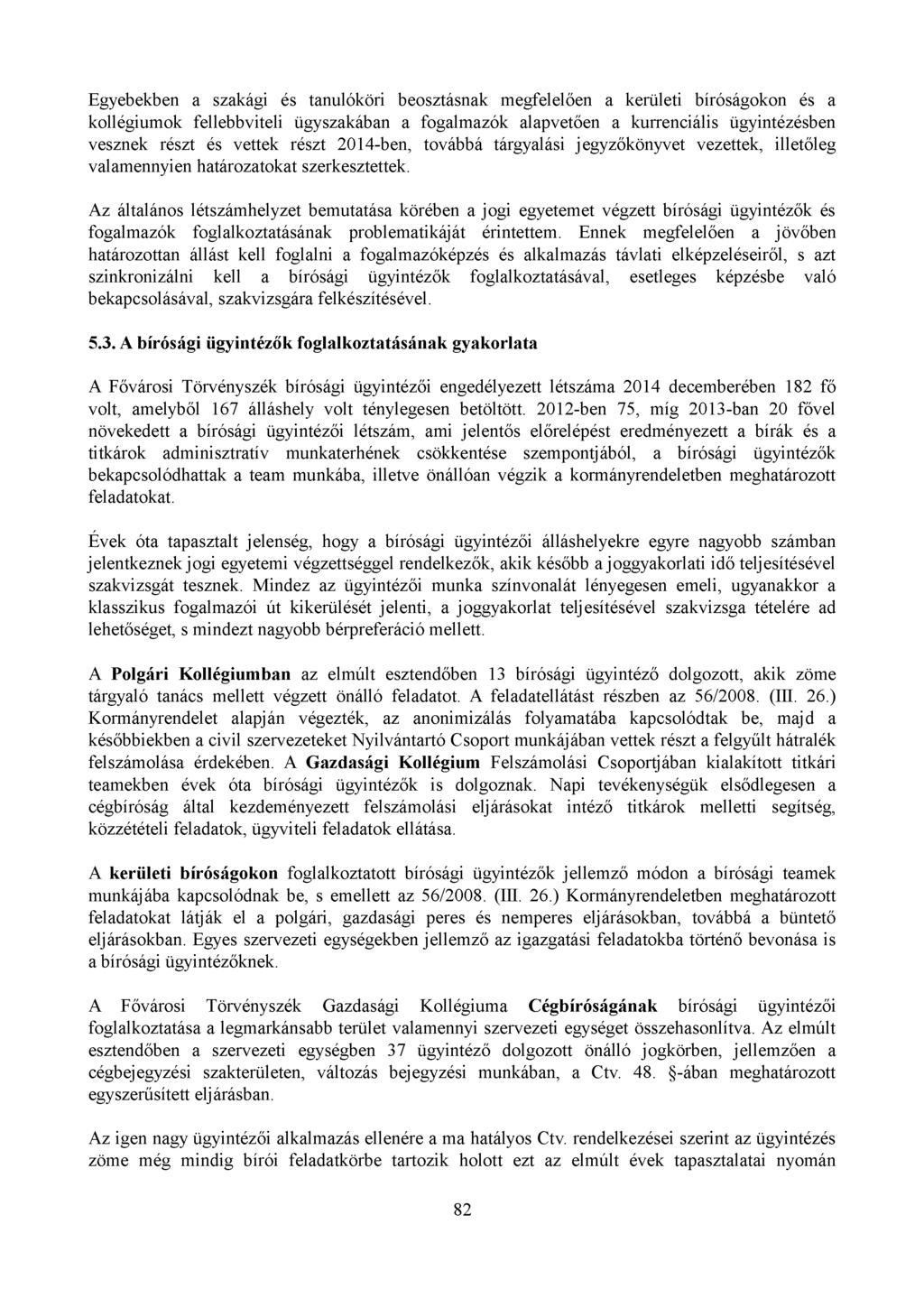 Egyebekben a szakági és tanulóköri beosztásnak megfelelően a kerületi bíróságokon és a kollégiumok fellebbviteli ügyszakában a fogalmazók alapvetően a kurrenciális ügyintézésben vesznek részt és vettek részt 2014-ben, továbbá tárgyalási jegyzőkönyvet vezettek, illetőleg valamennyien határozatokat szerkesztettek.

Az általános létszámhelyzet bemutatása körében a jogi egyetemet végzett bírósági ügyintézők és fogalmazók foglalkoztatásának problematikáját érintettem. Ennek megfelelően a jövőben határozottan állást kell foglalni a fogalmazóképzés és alkalmazás távlati elképzeléseiről, s azt szinkronizálni kell a bírósági ügyintézők foglalkoztatásával, esetleges képzésbe való bekapcsolásával, szakvizsgára felkészítésével.

5.3. A bírósági ügyintézők foglalkoztatásának gyakorlata

A Fővárosi Törvényszék bírósági ügyintézői engedélyezett létszáma 2014 decemberében 182 fő volt, amelyből 167 álláshely volt ténylegesen betöltött. 2012-ben 75, míg 2013-ban 20 fővel növekedett a bírósági ügyintézői létszám, ami jelentős előrelépést eredményezett a bírák és a titkárok adminisztratív munkaterhének csökkentése szempontjából, a bírósági ügyintézők bekapcsolódhattak a team munkába, illetve önállóan végzik a kormányrendeletben meghatározott feladatokat.

Évek óta tapasztalt jelenség, hogy a bírósági ügyintézői álláshelyekre egyre nagyobb számban jelentkeznek jogi egyetemi végzettséggel rendelkezők, akik később a joggyakorlati idő teljesítésével szakvizsgát tesznek. Mindez az ügyintézői munka színvonalát lényegesen emeli, ugyanakkor a klasszikus fogalmazói út kikerülését jelenti, a joggyakorlat teljesítésével szakvizsga tételére ad lehetőséget, s mindezt nagyobb bérpreferáció mellett.

A Polgári Kollégiumban az elmúlt esztendőben 13 bírósági ügyintéző dolgozott, akik zöme tárgyaló tanács mellett végzett önálló feladatot. A feladatellátást részben az 56/2008. (III. 26.) Kormányrendelet alapján végezték, az anonimizálás folyamatába kapcsolódtak be, majd a későbbiekben a civil szervezeteket Nyilvántartó Csoport munkájában vettek részt a felgyűlt hátralék felszámolása érdekében. A Gazdasági Kollégium Felszámolási Csoportjában kialakított titkári teamekben évek óta bírósági ügyintézők is dolgoznak. Napi tevékenységük elsődlegesen a cégbíróság által kezdeményezett felszámolási eljárásokat intéző titkárok melletti segítség, közzétételi feladatok, ügyviteli feladatok ellátása.

A kerületi bíróságokon foglalkoztatott bírósági ügyintézők jellemző módon a bírósági teamek munkájába kapcsolódnak be, s emellett az 56/2008. (III. 26.) Kormányrendeletben meghatározott feladatokat látják el a polgári, gazdasági peres és nemperes eljárásokban, továbbá a büntető eljárásokban. Egyes szervezeti egységekben jellemző az igazgatási feladatokba történő bevonása is a bírósági ügyintézőknek.

A Fővárosi Törvényszék Gazdasági Kollégiuma Cégbíróságának bírósági ügyintézői foglalkoztatása a legmarkánsabb terület valamennyi szervezeti egységet összehasonlítva. Az elmúlt esztendőben a szervezeti egységben 37 ügyintéző dolgozott önálló jogkörben, jellemzően a cégbejegyzési szakterületen, változás bejegyzési munkában, a Ctv. 48. §-ában meghatározott egyszerűsített eljárásban.

Az igen nagy ügyintézői alkalmazás ellenére a ma hatályos Ctv. rendelkezései szerint az ügyintézés zöme még mindig bírói feladatkörbe tartozik holott ezt az elmúlt évek tapasztalatai nyomán

82